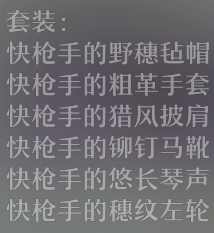 套装：
快枪手的野穗毡帽
快枪手的粗革手套
快枪手的猎风披肩
快枪手的铆钉马靴
快枪手的悠长琴声
快枪手的穗纹左轮